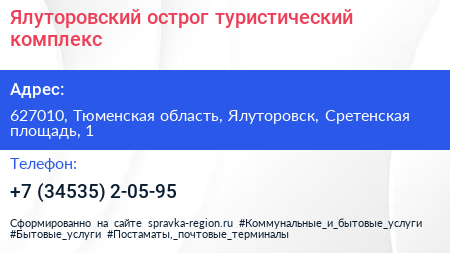 Ялуторовский острог туристический комплекс

Адрес:

627010, Тюменская область, Ялуторовск, Сретенская площадь, 1

Телефон:

+7 (34535) 2-05-95

Сформированно на сайте spravka-region.ru #Коммунальные_и_бытовые_услуги #Бытовые_услуги #Постаматы,_почтовые_терминалы